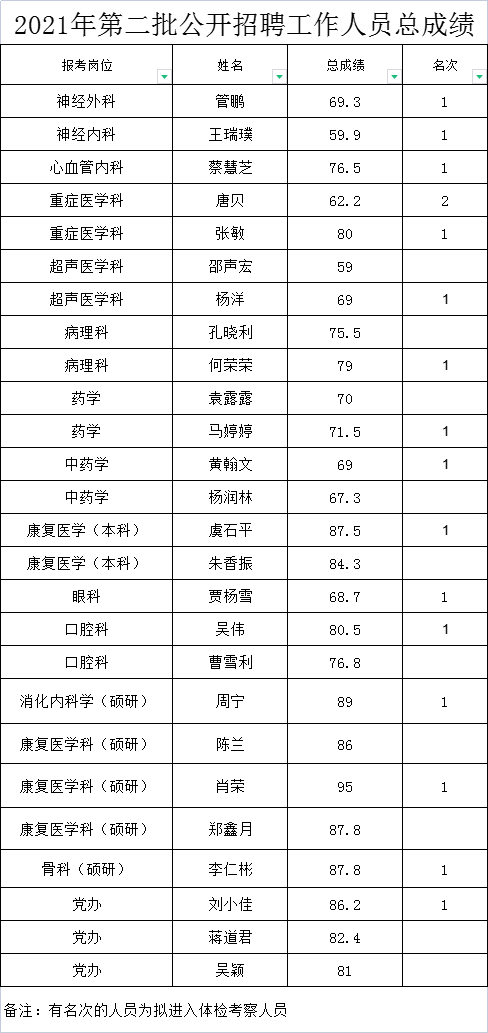 2021年第二批公开招聘工作人员总成绩

| 报考岗位 | 姓名 | 总成绩 | 名次 |
|---|---|---|---|
| 神经外科 | 管鹏 | 69.3 | 1 |
| 神经内科 | 王瑞璞 | 59.9 | 1 |
| 心血管内科 | 蔡慧芝 | 76.5 | 1 |
| 重症医学科 | 唐贝 | 62.2 | 2 |
| 重症医学科 | 张敏 | 80 | 1 |
| 超声医学科 | 邵声宏 | 59 | |
| 超声医学科 | 杨洋 | 69 | 1 |
| 病理科 | 孔晓利 | 75.5 | |
| 病理科 | 何荣荣 | 79 | 1 |
| 药学 | 袁露露 | 70 | |
| 药学 | 马婷婷 | 71.5 | 1 |
| 中药学 | 黄翰文 | 69 | 1 |
| 中药学 | 杨润林 | 67.3 | |
| 康复医学（本科） | 虞石平 | 87.5 | 1 |
| 康复医学（本科） | 朱香振 | 84.3 | |
| 眼科 | 贾杨雪 | 68.7 | 1 |
| 口腔科 | 吴伟 | 80.5 | 1 |
| 口腔科 | 曹雪利 | 76.8 | |
| 消化内科学（硕研） | 周宁 | 89 | 1 |
| 康复医学科（硕研） | 陈兰 | 86 | |
| 康复医学科（硕研） | 肖荣 | 95 | 1 |
| 康复医学科（硕研） | 郑鑫月 | 87.8 | |
| 骨科（硕研） | 李仁彬 | 87.8 | 1 |
| 党办 | 刘小佳 | 86.2 | 1 |
| 党办 | 蒋道君 | 82.4 | |
| 党办 | 吴颖 | 81 | |

备注：有名次的人员为拟进入体检考察人员